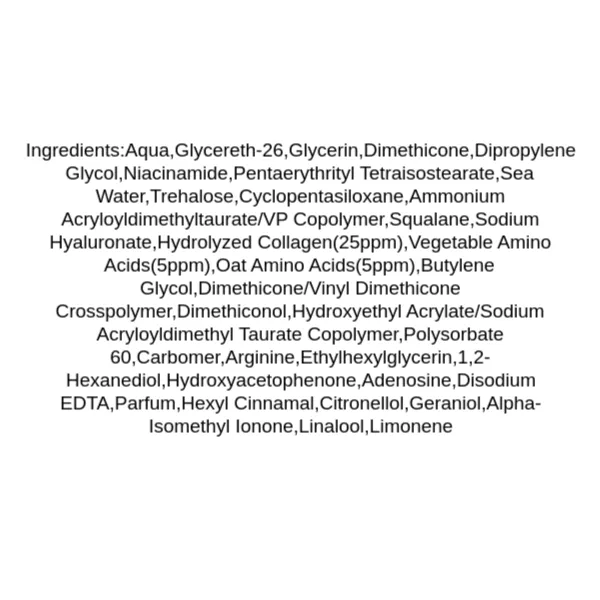 Ingredients:Aqua,Glycereth-26,Glycerin,Dimethicone,Dipropylene Glycol,Niacinamide,Pentaerythrityl Tetraisostearate,Sea Water,Trehalose,Cyclopentasiloxane,Ammonium Acryloyldimethyltaurate/VP Copolymer,Squalane,Sodium Hyaluronate,Hydrolyzed Collagen(25ppm),Vegetable Amino Acids(5ppm),Oat Amino Acids(5ppm),Butylene Glycol,Dimethicone/Vinyl Dimethicone Crosspolymer,Dimethiconol,Hydroxyethyl Acrylate/Sodium Acryloyldimethyl Taurate Copolymer,Polysorbate 60,Carbomer,Arginine,Ethylhexylglycerin,1,2-Hexanediol,Hydroxyacetophenone,Adenosine,Disodium EDTA,Parfum,Hexyl Cinnamal,Citronellol,Geraniol,Alpha-Isomethyl Ionone,Linalool,Limonene